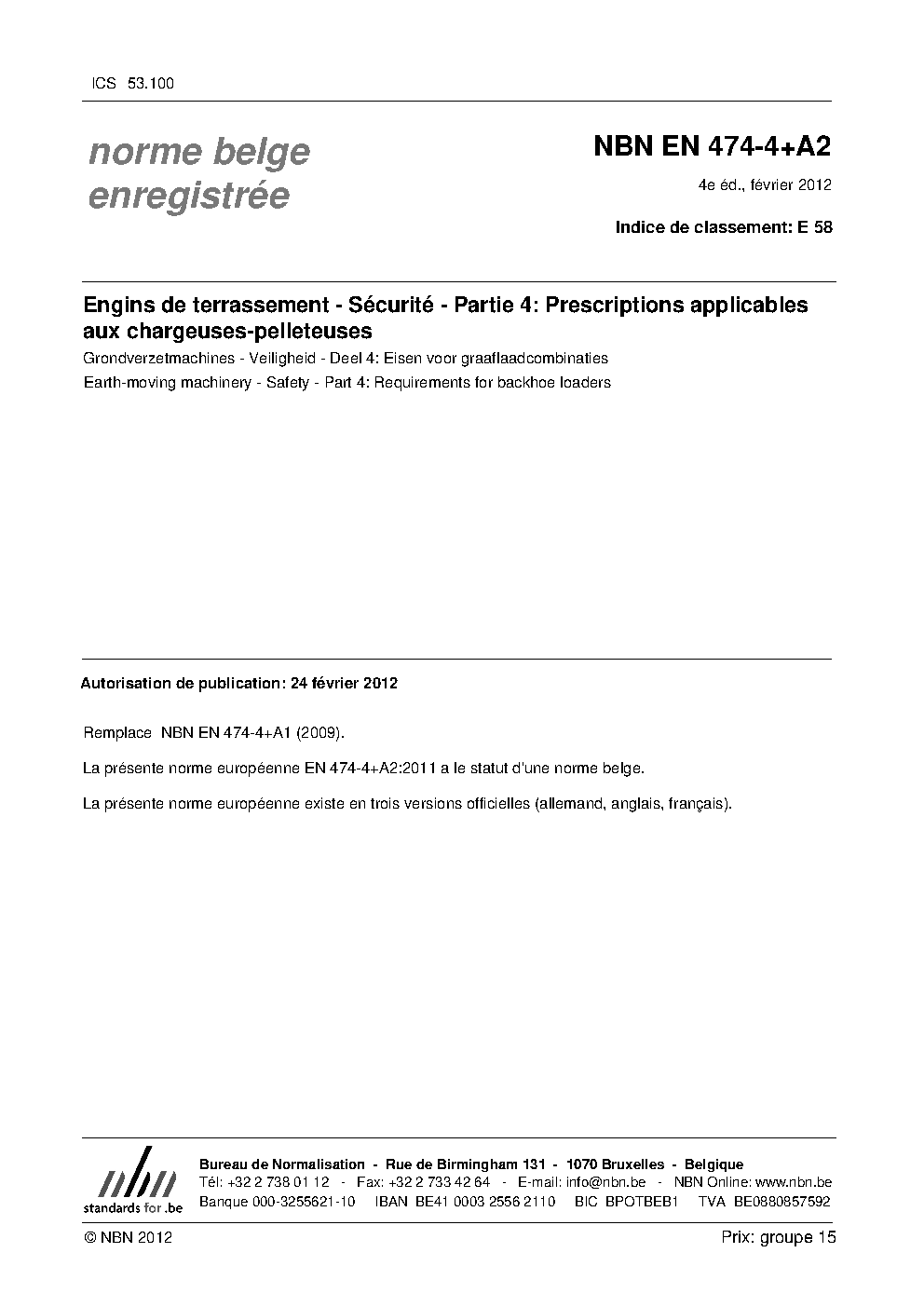 ICS 53.100

norme belge enregistrée

NBN EN 474-4+A2

4e éd., février 2012

Indice de classement: E 58

Engins de terrassement - Sécurité - Partie 4: Prescriptions applicables aux chargeuses-pelleteuses

Grondverzetmachines - Veiligheid - Deel 4: Eisen voor graaflaadcombinaties

Earth-moving machinery - Safety - Part 4: Requirements for backhoe loaders

Autorisation de publication: 24 février 2012

Remplace NBN EN 474-4+A1 (2009).

La présente norme européenne EN 474-4+A2:2011 a le statut d'une norme belge.

La présente norme européenne existe en trois versions officielles (allemand, anglais, français).

nbn
standards for .be

Bureau de Normalisation - Rue de Birmingham 131 - 1070 Bruxelles - Belgique
Tél: +32 2 738 01 12 - Fax: +32 2 733 42 64 - E-mail: info@nbn.be - NBN Online: www.nbn.be
Banque 000-3255621-10 IBAN BE41 0003 2556 2110 BIC BPOTBEB1 TVA BE0880857592

© NBN 2012

Prix: groupe 15